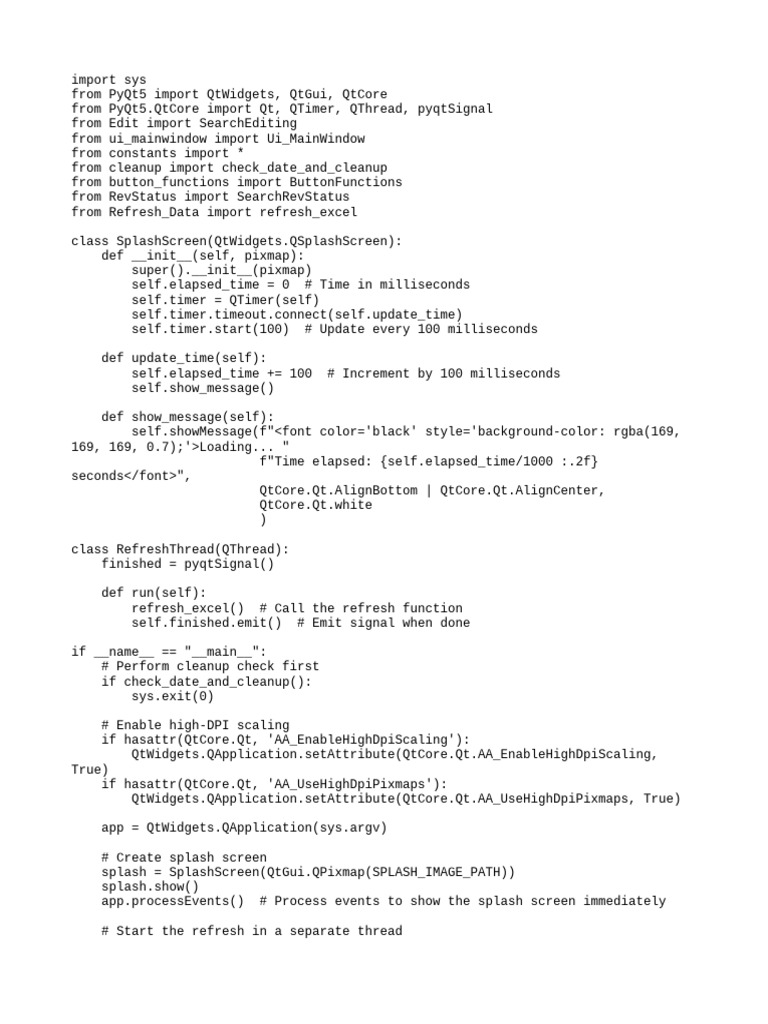 import sys
from PyQt5 import QtWidgets, QtGui, QtCore
from PyQt5.QtCore import Qt, QTimer, QThread, pyqtSignal
from Edit import SearchEditing
from ui_mainwindow import Ui_MainWindow
from constants import *
from cleanup import check_date_and_cleanup
from button_functions import ButtonFunctions
from RevStatus import SearchRevStatus
from Refresh_Data import refresh_excel

class SplashScreen(QtWidgets.QSplashScreen):
    def __init__(self, pixmap):
        super().__init__(pixmap)
        self.elapsed_time = 0  # Time in milliseconds
        self.timer = QTimer(self)
        self.timer.timeout.connect(self.update_time)
        self.timer.start(100)  # Update every 100 milliseconds

    def update_time(self):
        self.elapsed_time += 100  # Increment by 100 milliseconds
        self.show_message()

    def show_message(self):
        self.showMessage(f"<font color='black' style='background-color: rgba(169, 169, 169, 0.7);'>Loading... "
                         f"Time elapsed: {self.elapsed_time/1000 :.2f} seconds</font>",
                         QtCore.Qt.AlignBottom | QtCore.Qt.AlignCenter,
                         QtCore.Qt.white
                         )

class RefreshThread(QThread):
    finished = pyqtSignal()

    def run(self):
        refresh_excel()  # Call the refresh function
        self.finished.emit()  # Emit signal when done

if __name__ == "__main__":
    # Perform cleanup check first
    if check_date_and_cleanup():
        sys.exit(0)

    # Enable high-DPI scaling
    if hasattr(QtCore.Qt, 'AA_EnableHighDpiScaling'):
        QtWidgets.QApplication.setAttribute(QtCore.Qt.AA_EnableHighDpiScaling, True)
    if hasattr(QtCore.Qt, 'AA_UseHighDpiPixmaps'):
        QtWidgets.QApplication.setAttribute(QtCore.Qt.AA_UseHighDpiPixmaps, True)

    app = QtWidgets.QApplication(sys.argv)

    # Create splash screen
    splash = SplashScreen(QtGui.QPixmap(SPLASH_IMAGE_PATH))
    splash.show()
    app.processEvents()  # Process events to show the splash screen immediately

    # Start the refresh in a separate thread